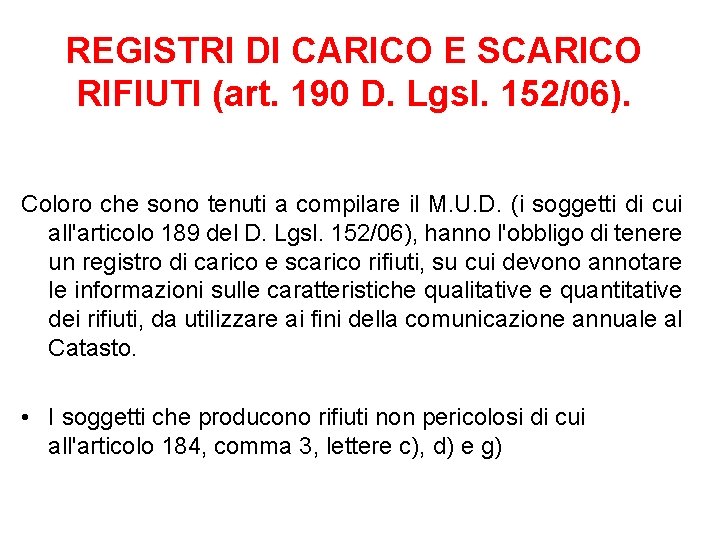 REGISTRI DI CARICO E SCARICO RIFIUTI (art. 190 D. Lgsl. 152/06).

Coloro che sono tenuti a compilare il M.U.D. (i soggetti di cui all'articolo 189 del D. Lgsl. 152/06), hanno l'obbligo di tenere un registro di carico e scarico rifiuti, su cui devono annotare le informazioni sulle caratteristiche qualitative e quantitative dei rifiuti, da utilizzare ai fini della comunicazione annuale al Catasto.

• I soggetti che producono rifiuti non pericolosi di cui all'articolo 184, comma 3, lettere c), d) e g)